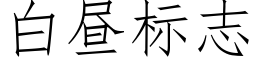 白昼标志